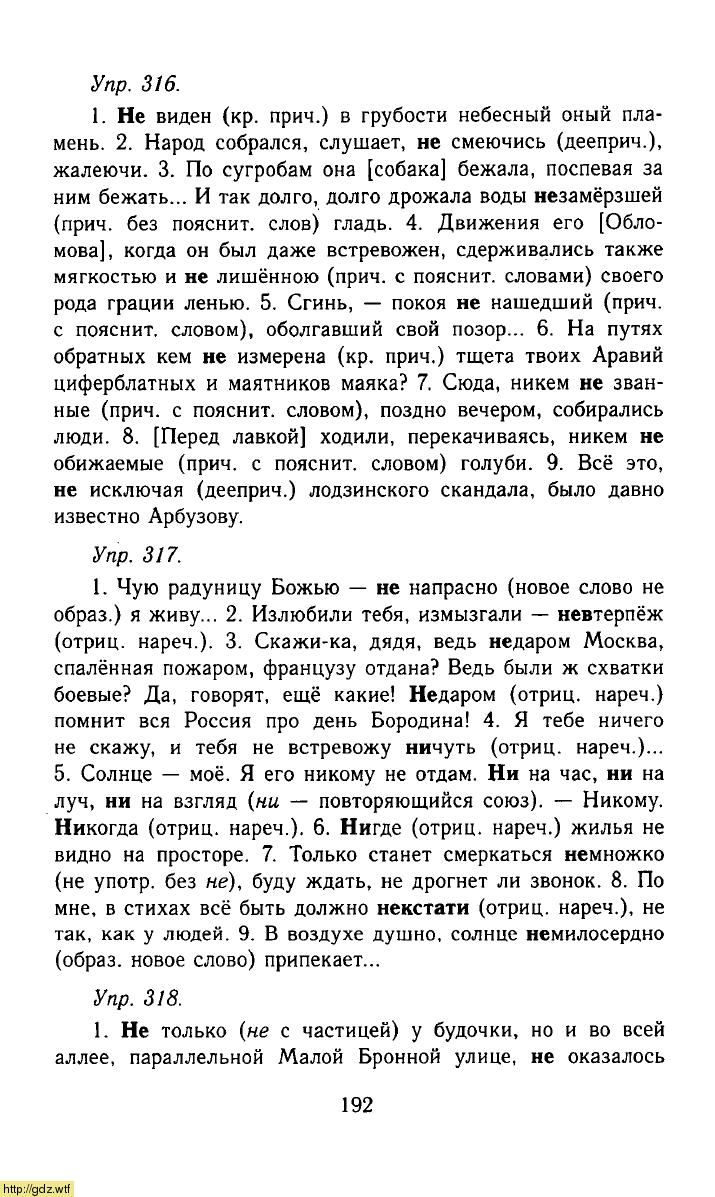 Упр. 316.

1. Не виден (кр. прич.) в грубости небесный оный пламень. 2. Народ собрался, слушает, не смеючись (дееприч.), жалеючи. 3. По сугробам она [собака] бежала, поспевая за ним бежать... И так долго, долго дрожала воды незамёрзшей (прич. без пояснит. слов) гладь. 4. Движения его [Обломова], когда он был даже встревожен, сдерживались также мягкостью и не лишённою (прич. с пояснит. словами) своего рода грации ленью. 5. Сгинь, — покоя не нашедший (прич. с пояснит. словом), оболгавший свой позор... 6. На путях обратных кем не измерена (кр. прич.) тщета твоих Аравий циферблатных и маятников маяка? 7. Сюда, никем не званные (прич. с пояснит. словом), поздно вечером, собирались люди. 8. [Перед лавкой] ходили, перекачиваясь, никем не обижаемые (прич. с пояснит. словом) голуби. 9. Всё это, не исключая (дееприч.) лодзинского скандала, было давно известно Арбузову.

Упр. 317.

1. Чую радуницу Божью — не напрасно (новое слово не образ.) я живу... 2. Излюбили тебя, измызгали — невтерпёж (отриц. нареч.). 3. Скажи-ка, дядя, ведь недаром Москва, спалённая пожаром, французу отдана? Ведь были ж схватки боевые? Да, говорят, ещё какие! Недаром (отриц. нареч.) помнит вся Россия про день Бородина! 4. Я тебе ничего не скажу, и тебя не встревожу ничуть (отриц. нареч.)... 5. Солнце — моё. Я его никому не отдам. Ни на час, ни на луч, ни на взгляд (ни — повторяющийся союз). — Никому. Никогда (отриц. нареч.). 6. Нигде (отриц. нареч.) жилья не видно на просторе. 7. Только станет смеркаться немножко (не употр. без не), буду ждать, не дрогнет ли звонок. 8. По мне, в стихах всё быть должно некстати (отриц. нареч.), не так, как у людей. 9. В воздухе душно, солнце немилосердно (образ. новое слово) припекает...

Упр. 318.

1. Не только (не с частицей) у будочки, но и во всей аллее, параллельной Малой Бронной улице, не оказалось

192

http://gdz.wtf